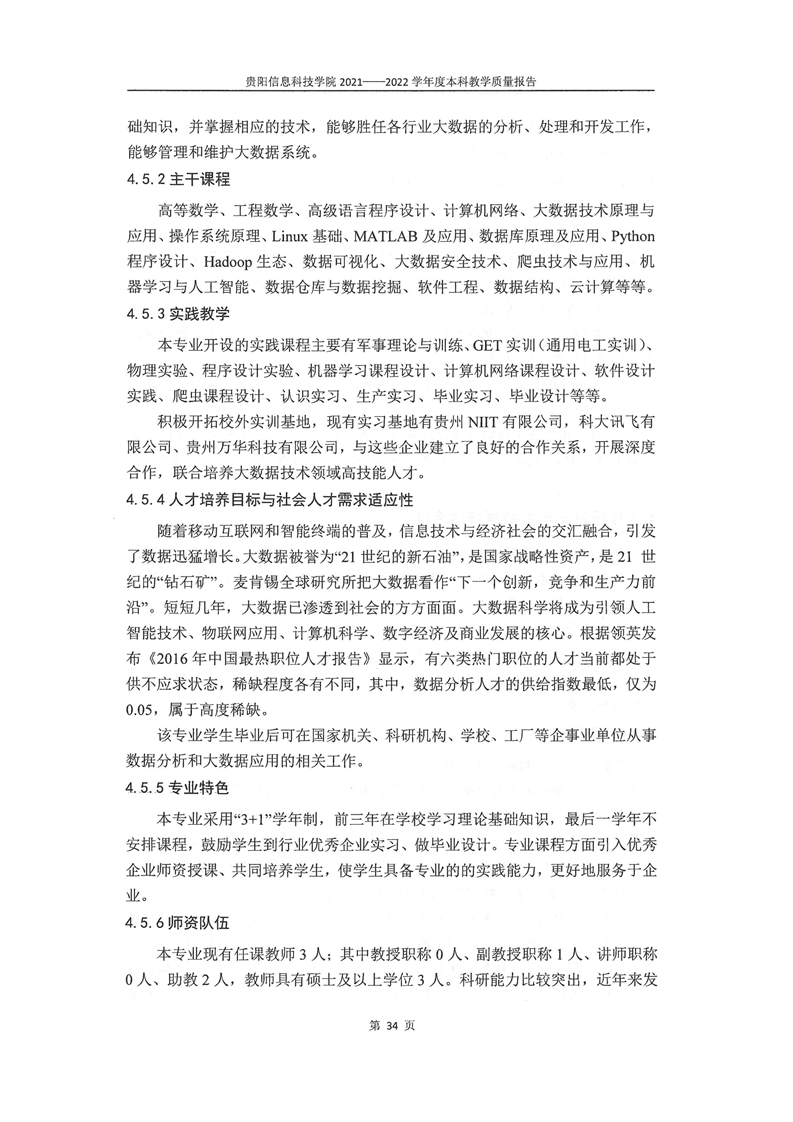 贵阳信息科技学院 2021——2022 学年度本科教学质量报告

础知识，并掌握相应的技术，能够胜任各行业大数据的分析、处理和开发工作，能够管理和维护大数据系统。

4.5.2 主干课程

高等数学、工程数学、高级语言程序设计、计算机网络、大数据技术原理与应用、操作系统原理、Linux 基础、MATLAB 及应用、数据库原理及应用、Python 程序设计、Hadoop 生态、数据可视化、大数据安全技术、爬虫技术与应用、机器学习与人工智能、数据仓库与数据挖掘、软件工程、数据结构、云计算等等。

4.5.3 实践教学

本专业开设的实践课程主要有军事理论与训练、GET 实训（通用电工实训）、物理实验、程序设计实验、机器学习课程设计、计算机网络课程设计、软件设计实践、爬虫课程设计、认识实习、生产实习、毕业实习、毕业设计等等。

积极开拓校外实训基地，现有实习基地有贵州 NIIT 有限公司，科大讯飞有限公司、贵州万华科技有限公司，与这些企业建立了良好的合作关系，开展深度合作，联合培养大数据技术领域高技能人才。

4.5.4 人才培养目标与社会人才需求适应性

随着移动互联网和智能终端的普及，信息技术与经济社会的交汇融合，引发了数据迅猛增长。大数据被誉为“21 世纪的新石油”，是国家战略性资产，是 21 世纪的“钻石矿”。麦肯锡全球研究所把大数据看作“下一个创新，竞争和生产力前沿”。短短几年，大数据已渗透到社会的方方面面。大数据科学将成为引领人工智能技术、物联网应用、计算机科学、数字经济及商业发展的核心。根据领英发布《2016 年中国最热职位人才报告》显示，有六类热门职位的人才当前都处于供不应求状态，稀缺程度各有不同，其中，数据分析人才的供给指数最低，仅为 0.05，属于高度稀缺。

该专业学生毕业后可在国家机关、科研机构、学校、工厂等企事业单位从事数据分析和大数据应用的相关工作。

4.5.5 专业特色

本专业采用“3+1”学年制，前三年在学校学习理论基础知识，最后一学年不安排课程，鼓励学生到行业优秀企业实习、做毕业设计。专业课程方面引入优秀企业师资授课、共同培养学生，使学生具备专业的的实践能力，更好地服务于企业。

4.5.6 师资队伍

本专业现有任课教师 3 人；其中教授职称 0 人、副教授职称 1 人、讲师职称 0 人、助教 2 人，教师具有硕士及以上学位 3 人。科研能力比较突出，近年来发

第 34 页